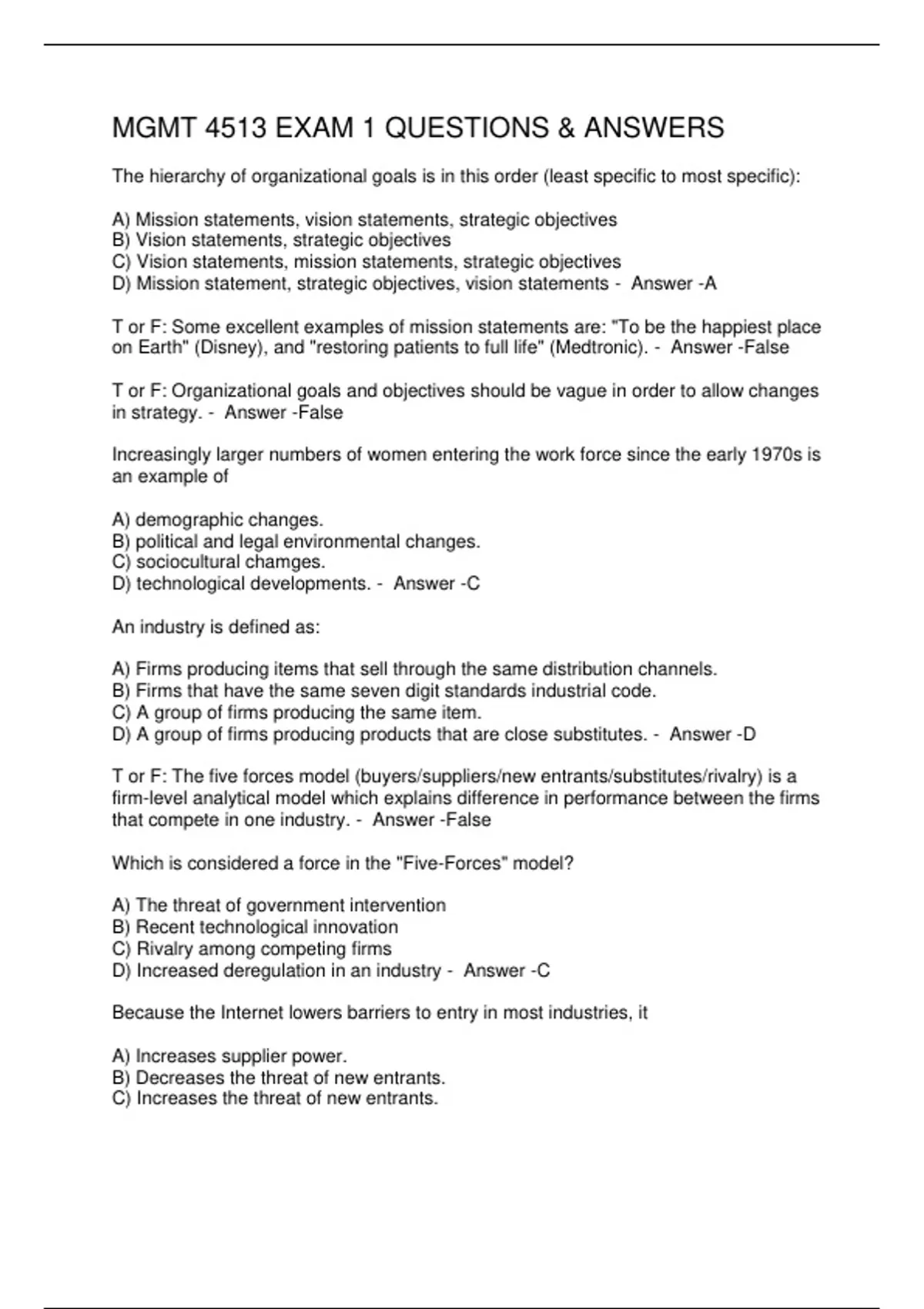 MGMT 4513 EXAM 1 QUESTIONS & ANSWERS

The hierarchy of organizational goals is in this order (least specific to most specific):

A) Mission statements, vision statements, strategic objectives
B) Vision statements, strategic objectives
C) Vision statements, mission statements, strategic objectives
D) Mission statement, strategic objectives, vision statements - Answer -A

T or F: Some excellent examples of mission statements are: "To be the happiest place on Earth" (Disney), and "restoring patients to full life" (Medtronic). - Answer -False

T or F: Organizational goals and objectives should be vague in order to allow changes in strategy. - Answer -False

Increasingly larger numbers of women entering the work force since the early 1970s is an example of

A) demographic changes.
B) political and legal environmental changes.
C) sociocultural chamges.
D) technological developments. - Answer -C

An industry is defined as:

A) Firms producing items that sell through the same distribution channels.
B) Firms that have the same seven digit standards industrial code.
C) A group of firms producing the same item.
D) A group of firms producing products that are close substitutes. - Answer -D

T or F: The five forces model (buyers/suppliers/new entrants/substitutes/rivalry) is a firm-level analytical model which explains difference in performance between the firms that compete in one industry. - Answer -False

Which is considered a force in the "Five-Forces" model?

A) The threat of government intervention
B) Recent technological innovation
C) Rivalry among competing firms
D) Increased deregulation in an industry - Answer -C

Because the Internet lowers barriers to entry in most industries, it

A) Increases supplier power.
B) Decreases the threat of new entrants.
C) Increases the threat of new entrants.